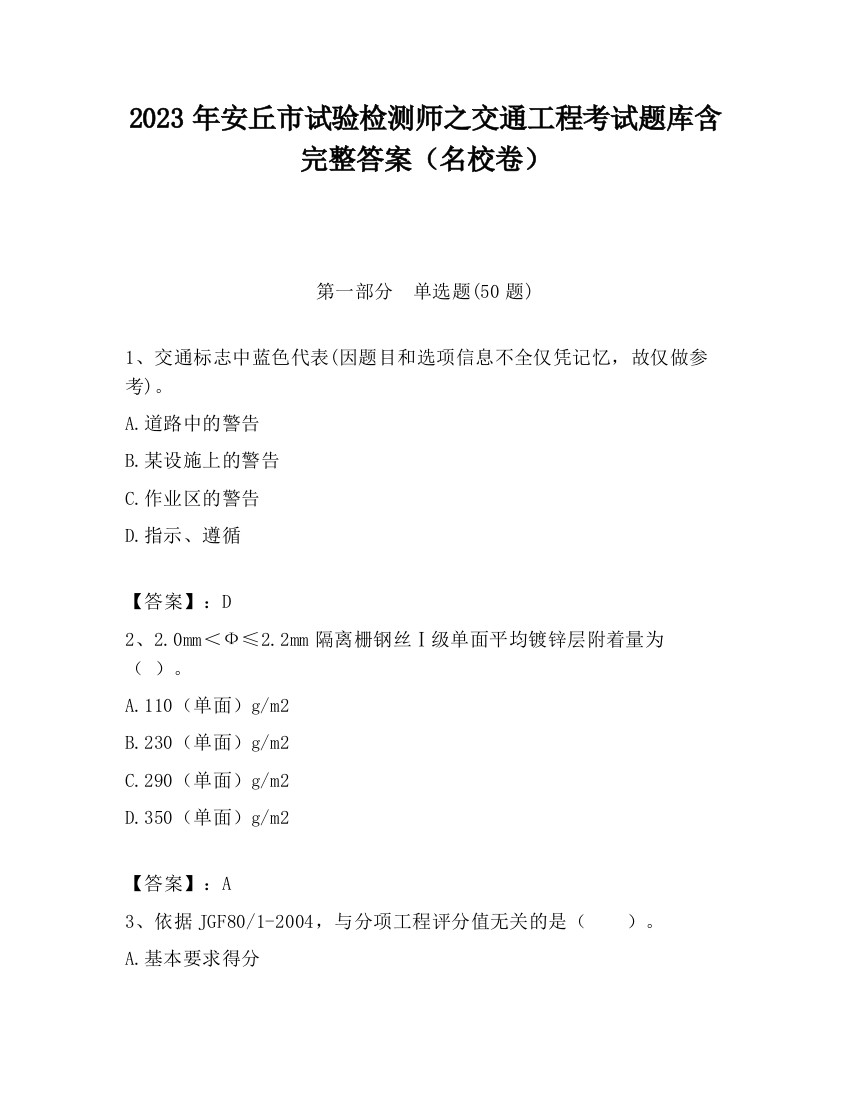 2023 年安丘市试验检测师之交通工程考试题库含完整答案（名校卷）

第一部分　单选题(50 题)

1、交通标志中蓝色代表(因题目和选项信息不全仅凭记忆，故仅做参考)。

A.道路中的警告

B.某设施上的警告

C.作业区的警告

D.指示、遵循

【答案】：D

2、2.0mm＜Φ≤2.2mm 隔离栅钢丝Ⅰ级单面平均镀锌层附着量为（ ）。

A.110（单面）g/m2

B.230（单面）g/m2

C.290（单面）g/m2

D.350（单面）g/m2

【答案】：A

3、依据 JGF80/1-2004，与分项工程评分值无关的是（　　）。

A.基本要求得分